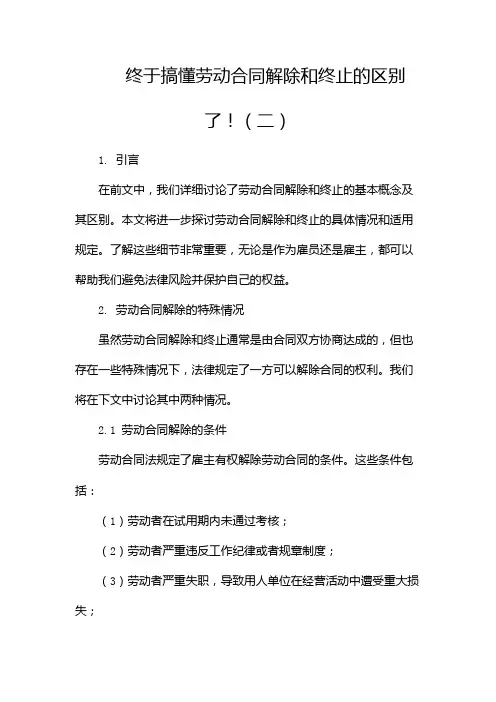 终于搞懂劳动合同解除和终止的区别了！（二）

1. 引言

在前文中，我们详细讨论了劳动合同解除和终止的基本概念及其区别。本文将进一步探讨劳动合同解除和终止的具体情况和适用规定。了解这些细节非常重要，无论是作为雇员还是雇主，都可以帮助我们避免法律风险并保护自己的权益。

2. 劳动合同解除的特殊情况

虽然劳动合同解除和终止通常是由合同双方协商达成的，但也存在一些特殊情况下，法律规定了一方可以解除合同的权利。我们将在下文中讨论其中两种情况。

2.1 劳动合同解除的条件

劳动合同法规定了雇主有权解除劳动合同的条件。这些条件包括：

（1）劳动者在试用期内未通过考核；

（2）劳动者严重违反工作纪律或者规章制度；

（3）劳动者严重失职，导致用人单位在经营活动中遭受重大损失；